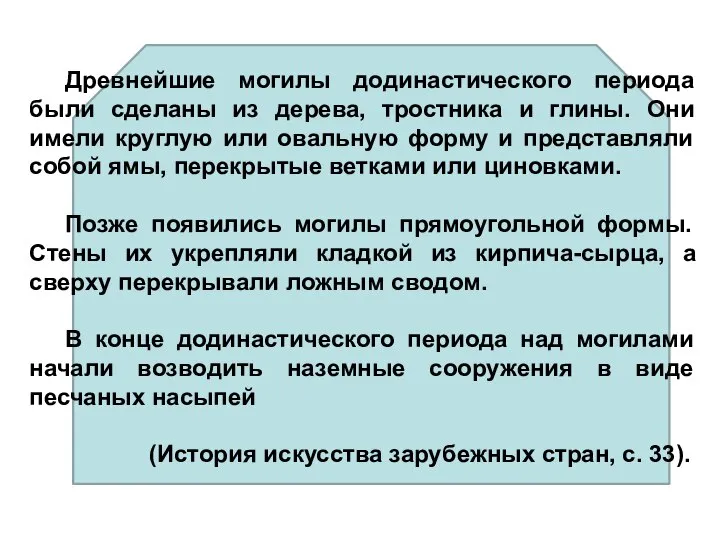 Древнейшие могилы додинастического периода были сделаны из дерева, тростника и глины. Они имели круглую или овальную форму и представляли собой ямы, перекрытые ветками или циновками.

Позже появились могилы прямоугольной формы. Стены их укрепляли кладкой из кирпича-сырца, а сверху перекрывали ложным сводом.

В конце додинастического периода над могилами начали возводить наземные сооружения в виде песчаных насыпей

(История искусства зарубежных стран, с. 33).